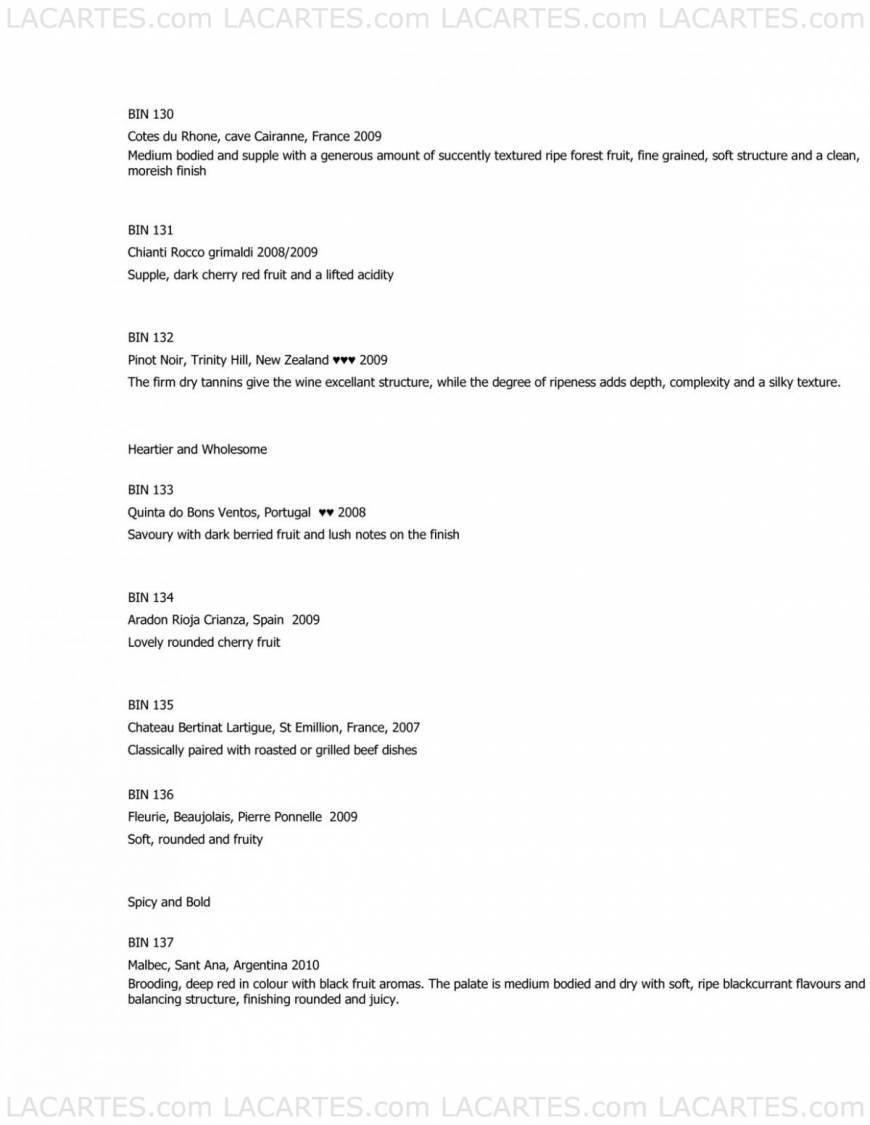 LACARTES.com LACARTES.com LACARTES.com LACARTES.com

BIN 130
Cotes du Rhone, cave Cairanne, France 2009
Medium bodied and supple with a generous amount of succently textured ripe forest fruit, fine grained, soft structure and a clean, moreish finish

BIN 131
Chianti Rocco grimaldi 2008/2009
Supple, dark cherry red fruit and a lifted acidity

BIN 132
Pinot Noir, Trinity Hill, New Zealand ♥♥♥ 2009
The firm dry tannins give the wine excellant structure, while the degree of ripeness adds depth, complexity and a silky texture.

Heartier and Wholesome

BIN 133
Quinta do Bons Ventos, Portugal ♥♥ 2008
Savoury with dark berried fruit and lush notes on the finish

BIN 134
Aradon Rioja Crianza, Spain 2009
Lovely rounded cherry fruit

BIN 135
Chateau Bertinat Lartigue, St Emillion, France, 2007
Classically paired with roasted or grilled beef dishes

BIN 136
Fleurie, Beaujolais, Pierre Ponnelle 2009
Soft, rounded and fruity

Spicy and Bold

BIN 137
Malbec, Sant Ana, Argentina 2010
Brooding, deep red in colour with black fruit aromas. The palate is medium bodied and dry with soft, ripe blackcurrant flavours and balancing structure, finishing rounded and juicy.

LACARTES.com LACARTES.com LACARTES.com LACARTES.com